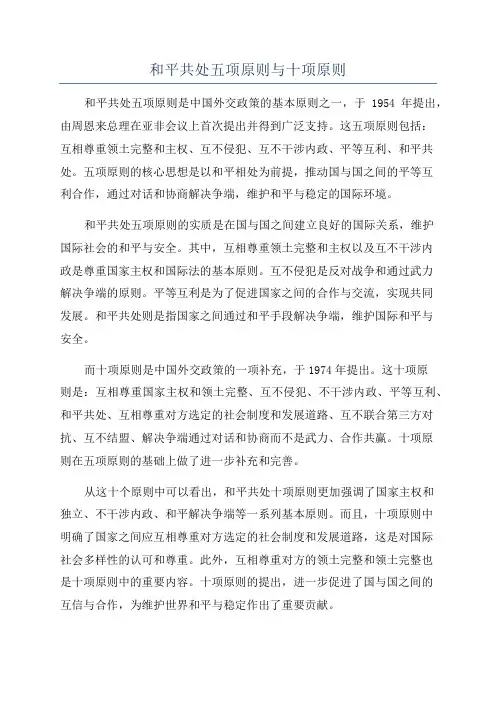 和平共处五项原则与十项原则

和平共处五项原则是中国外交政策的基本原则之一，于 1954 年提出，由周恩来总理在亚非会议上首次提出并得到广泛支持。这五项原则包括：互相尊重领土完整和主权、互不侵犯、互不干涉内政、平等互利、和平共处。五项原则的核心思想是以和平相处为前提，推动国与国之间的平等互利合作，通过对话和协商解决争端，维护和平与稳定的国际环境。

和平共处五项原则的实质是在国与国之间建立良好的国际关系，维护国际社会的和平与安全。其中，互相尊重领土完整和主权以及互不干涉内政是尊重国家主权和国际法的基本原则。互不侵犯是反对战争和通过武力解决争端的原则。平等互利是为了促进国家之间的合作与交流，实现共同发展。和平共处则是指国家之间通过和平手段解决争端，维护国际和平与安全。

而十项原则是中国外交政策的一项补充，于 1974 年提出。这十项原则是：互相尊重国家主权和领土完整、互不侵犯、不干涉内政、平等互利、和平共处、互相尊重对方选定的社会制度和发展道路、互不联合第三方对抗、互不结盟、解决争端通过对话和协商而不是武力、合作共赢。十项原则在五项原则的基础上做了进一步补充和完善。

从这十个原则中可以看出，和平共处十项原则更加强调了国家主权和独立、不干涉内政、和平解决争端等一系列基本原则。而且，十项原则中明确了国家之间应互相尊重对方选定的社会制度和发展道路，这是对国际社会多样性的认可和尊重。此外，互相尊重对方的领土完整和领土完整也是十项原则中的重要内容。十项原则的提出，进一步促进了国与国之间的互信与合作，为维护世界和平与稳定作出了重要贡献。